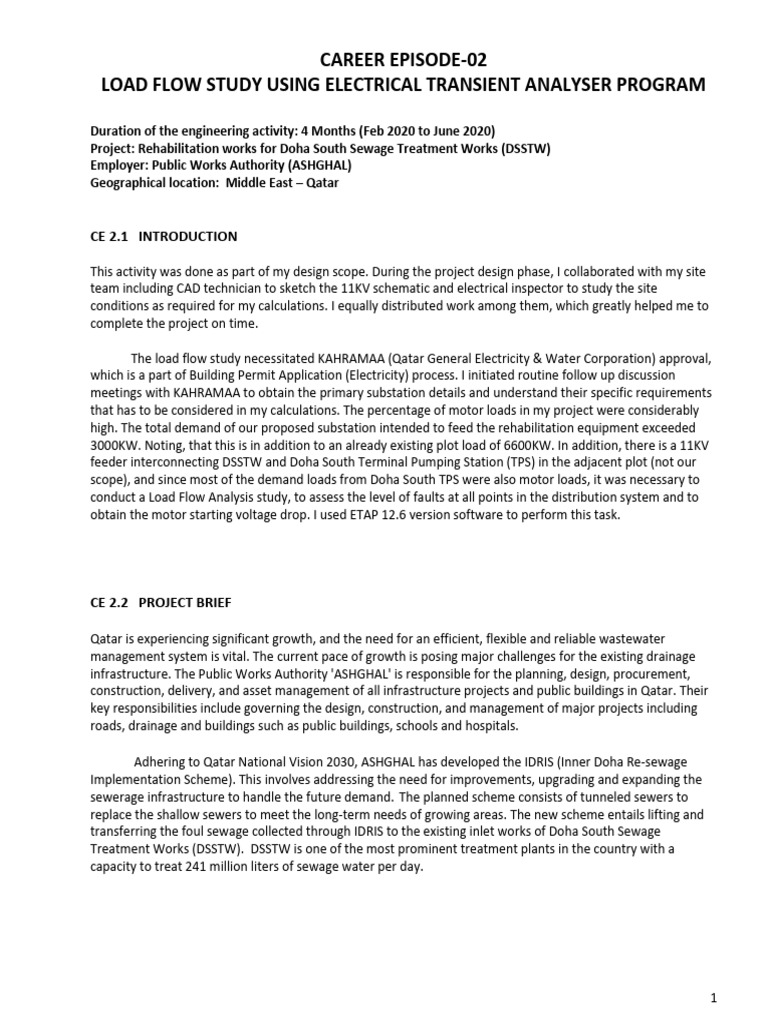 CAREER EPISODE-02
LOAD FLOW STUDY USING ELECTRICAL TRANSIENT ANALYSER PROGRAM

Duration of the engineering activity: 4 Months (Feb 2020 to June 2020)
Project: Rehabilitation works for Doha South Sewage Treatment Works (DSSTW)
Employer: Public Works Authority (ASHGHAL)
Geographical location: Middle East – Qatar

CE 2.1 INTRODUCTION

This activity was done as part of my design scope. During the project design phase, I collaborated with my site team including CAD technician to sketch the 11KV schematic and electrical inspector to study the site conditions as required for my calculations. I equally distributed work among them, which greatly helped me to complete the project on time.

The load flow study necessitated KAHRAMAA (Qatar General Electricity & Water Corporation) approval, which is a part of Building Permit Application (Electricity) process. I initiated routine follow up discussion meetings with KAHRAMAA to obtain the primary substation details and understand their specific requirements that has to be considered in my calculations. The percentage of motor loads in my project were considerably high. The total demand of our proposed substation intended to feed the rehabilitation equipment exceeded 3000KW. Noting, that this is in addition to an already existing plot load of 6600KW. In addition, there is a 11KV feeder interconnecting DSSTW and Doha South Terminal Pumping Station (TPS) in the adjacent plot (not our scope), and since most of the demand loads from Doha South TPS were also motor loads, it was necessary to conduct a Load Flow Analysis study, to assess the level of faults at all points in the distribution system and to obtain the motor starting voltage drop. I used ETAP 12.6 version software to perform this task.

CE 2.2 PROJECT BRIEF

Qatar is experiencing significant growth, and the need for an efficient, flexible and reliable wastewater management system is vital. The current pace of growth is posing major challenges for the existing drainage infrastructure. The Public Works Authority 'ASHGHAL' is responsible for the planning, design, procurement, construction, delivery, and asset management of all infrastructure projects and public buildings in Qatar. Their key responsibilities include governing the design, construction, and management of major projects including roads, drainage and buildings such as public buildings, schools and hospitals.

Adhering to Qatar National Vision 2030, ASHGHAL has developed the IDRIS (Inner Doha Re-sewage Implementation Scheme). This involves addressing the need for improvements, upgrading and expanding the sewerage infrastructure to handle the future demand. The planned scheme consists of tunneled sewers to replace the shallow sewers to meet the long-term needs of growing areas. The new scheme entails lifting and transferring the foul sewage collected through IDRIS to the existing inlet works of Doha South Sewage Treatment Works (DSSTW). DSSTW is one of the most prominent treatment plants in the country with a capacity to treat 241 million liters of sewage water per day.

1